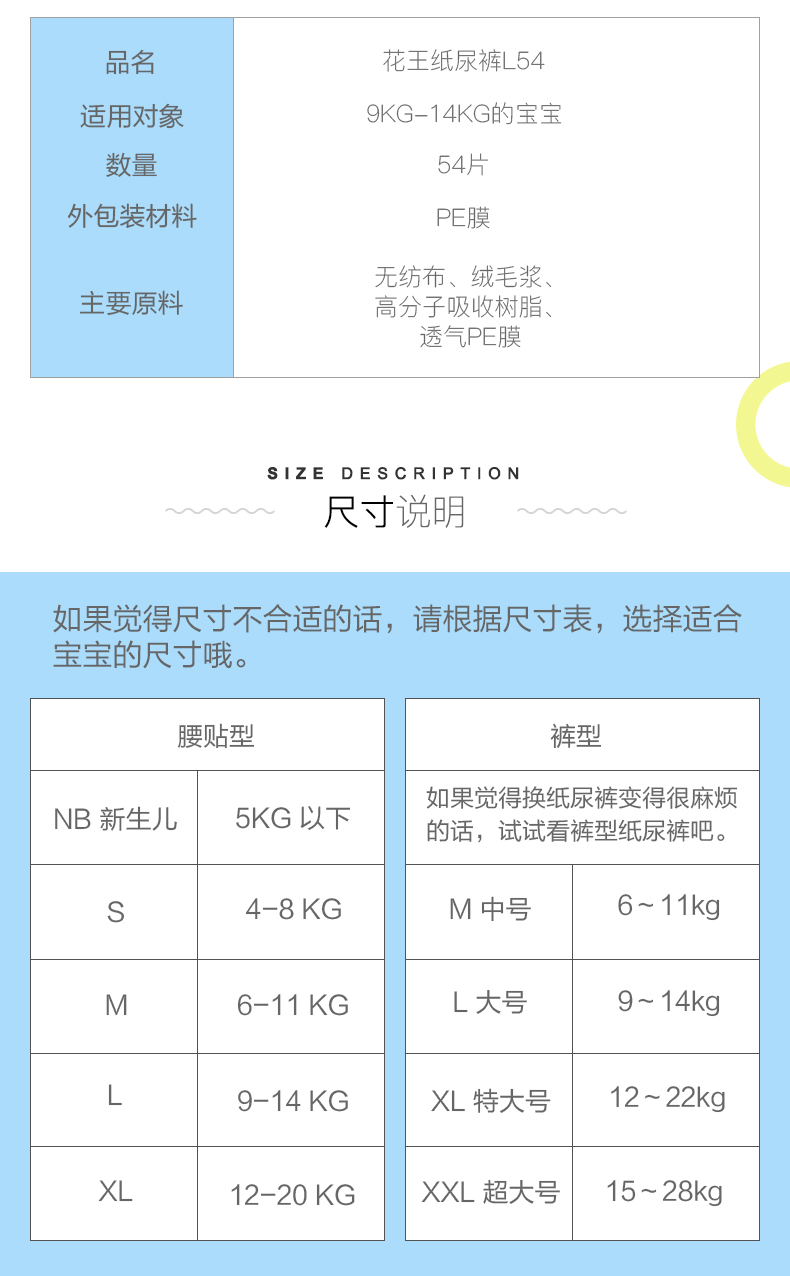 | 品名 | 花王纸尿裤L54 |
|---|---|
| 适用对象 | 9KG-14KG的宝宝 |
| 数量 | 54片 |
| 外包装材料 | PE膜 |
| 主要原料 | 无纺布、绒毛浆、高分子吸收树脂、透气PE膜 |

SIZE DESCRIPTION
尺寸说明

如果觉得尺寸不合适的话，请根据尺寸表，选择适合宝宝的尺寸哦。

| 腰贴型 | |
|---|---|
| NB 新生儿 | 5KG 以下 |
| S | 4-8 KG |
| M | 6-11 KG |
| L | 9-14 KG |
| XL | 12-20 KG |

| 裤型 | |
|---|---|
| 如果觉得换纸尿裤变得很麻烦的话，试试看裤型纸尿裤吧。 | |
| M 中号 | 6～11kg |
| L 大号 | 9～14kg |
| XL 特大号 | 12～22kg |
| XXL 超大号 | 15～28kg |